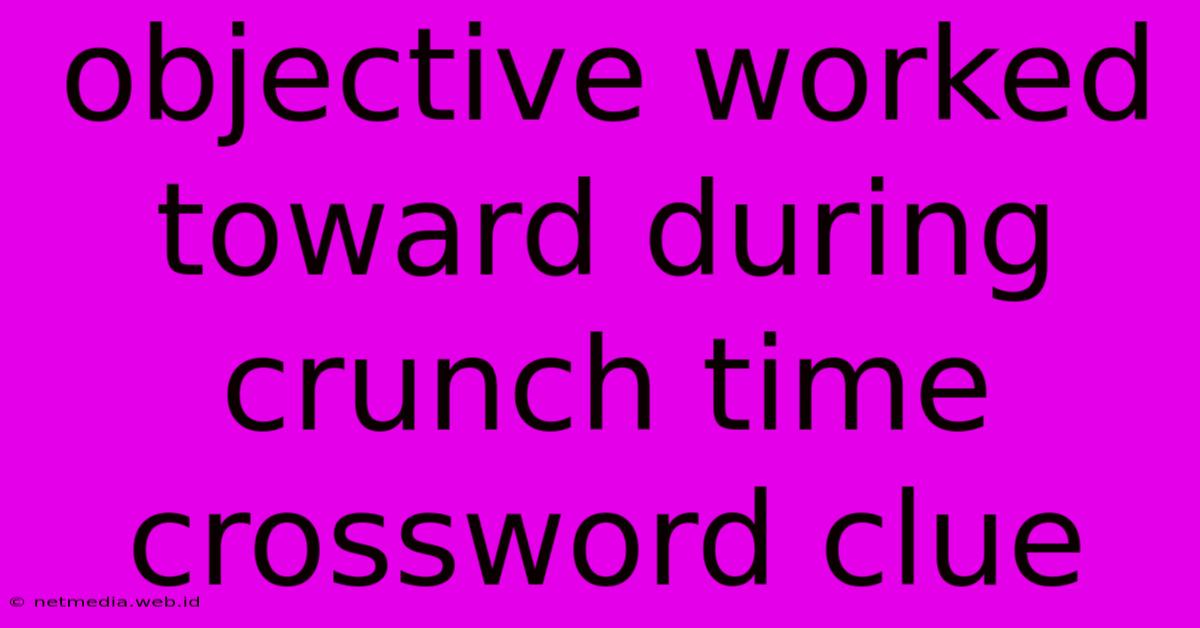 objective worked toward during crunch time crossword clue

© netmedia.web.id